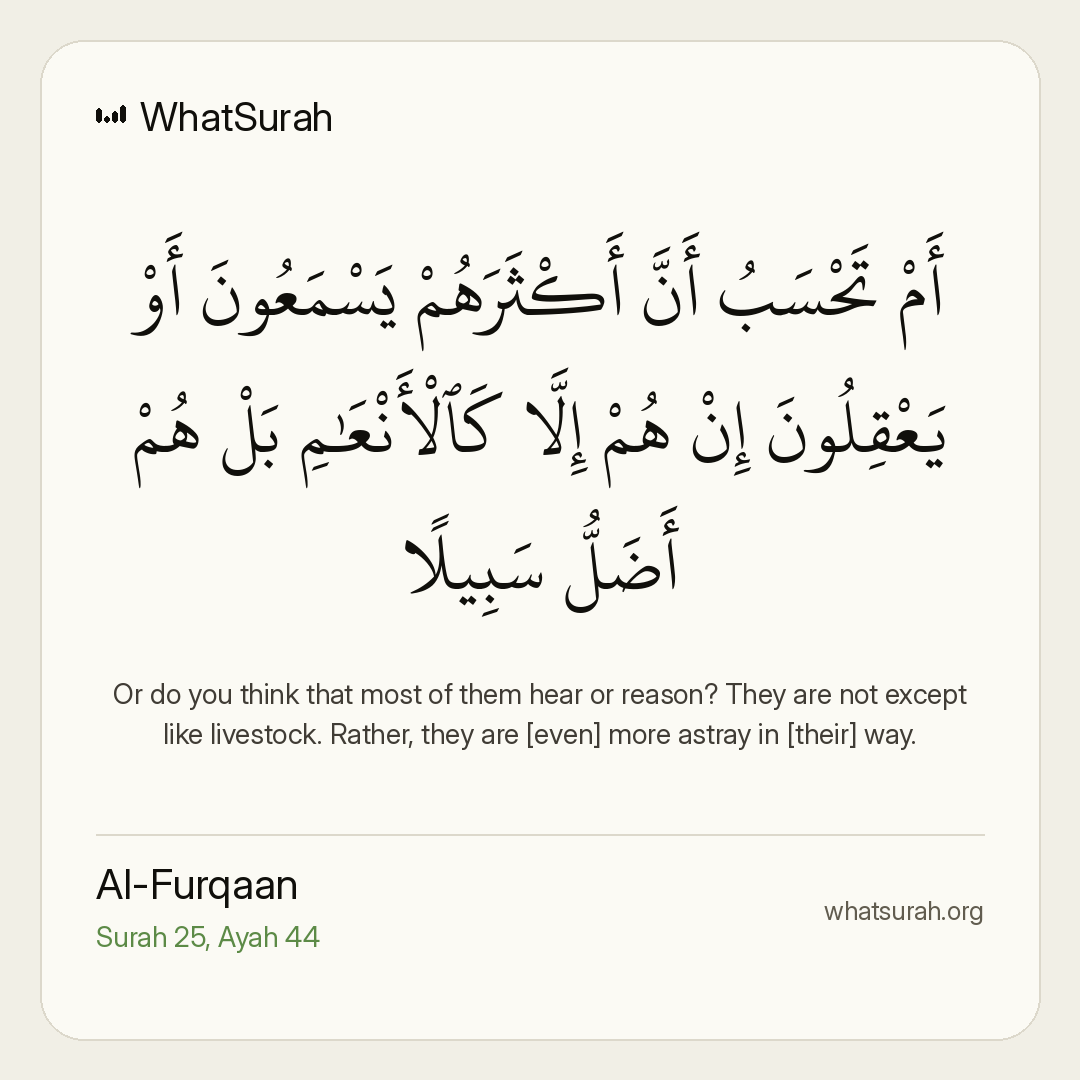 WhatSurah

أَمْ تَحْسَبُ أَنَّ أَكْثَرَهُمْ يَسْمَعُونَ أَوْ يَعْقِلُونَ إِنْ هُمْ إِلَّا كَٱلْأَنْعَٰمِ بَلْ هُمْ أَضَلُّ سَبِيلًا

Or do you think that most of them hear or reason? They are not except like livestock. Rather, they are [even] more astray in [their] way.

Al-Furqaan
Surah 25, Ayah 44

whatsurah.org